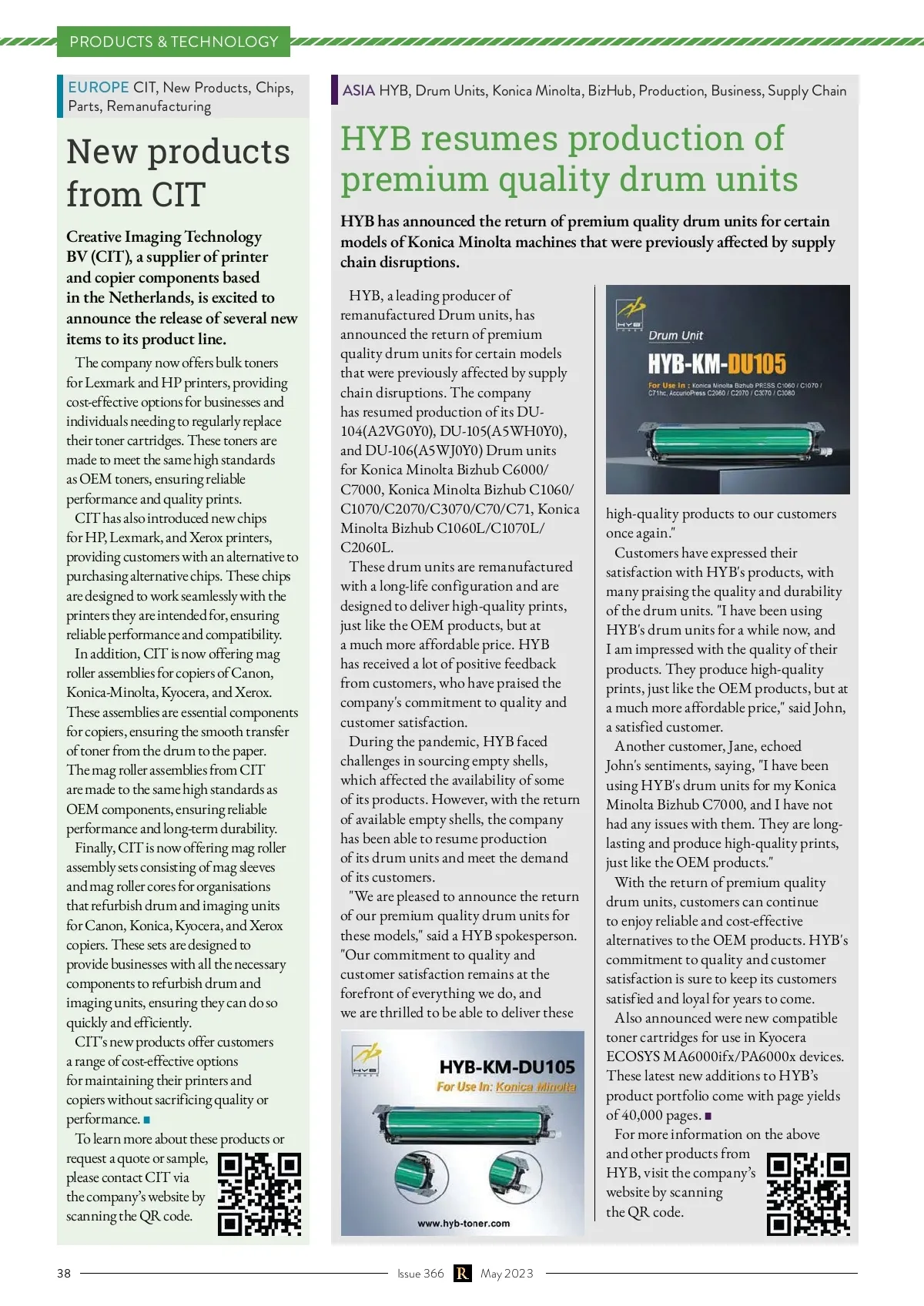 PRODUCTS & TECHNOLOGY

EUROPE CIT, New Products, Chips, Parts, Remanufacturing

New products from CIT

Creative Imaging Technology BV (CIT), a supplier of printer and copier components based in the Netherlands, is excited to announce the release of several new items to its product line.

The company now offers bulk toners for Lexmark and HP printers, providing cost-effective options for businesses and individuals needing to regularly replace their toner cartridges. These toners are made to meet the same high standards as OEM toners, ensuring reliable performance and quality prints.

CIT has also introduced new chips for HP, Lexmark, and Xerox printers, providing customers with an alternative to purchasing alternative chips. These chips are designed to work seamlessly with the printers they are intended for, ensuring reliable performance and compatibility.

In addition, CIT is now offering mag roller assemblies for copiers of Canon, Konica-Minolta, Kyocera, and Xerox. These assemblies are essential components for copiers, ensuring the smooth transfer of toner from the drum to the paper. The mag roller assemblies from CIT are made to the same high standards as OEM components, ensuring reliable performance and long-term durability.

Finally, CIT is now offering mag roller assembly sets consisting of mag sleeves and mag roller cores for organisations that refurbish drum and imaging units for Canon, Konica, Kyocera, and Xerox copiers. These sets are designed to provide businesses with all the necessary components to refurbish drum and imaging units, ensuring they can do so quickly and efficiently.

CIT's new products offer customers a range of cost-effective options for maintaining their printers and copiers without sacrificing quality or performance. ■

To learn more about these products or request a quote or sample, please contact CIT via the company's website by scanning the QR code.

ASIA HYB, Drum Units, Konica Minolta, BizHub, Production, Business, Supply Chain

HYB resumes production of premium quality drum units

HYB has announced the return of premium quality drum units for certain models of Konica Minolta machines that were previously affected by supply chain disruptions.

HYB, a leading producer of remanufactured Drum units, has announced the return of premium quality drum units for certain models that were previously affected by supply chain disruptions. The company has resumed production of its DU-104(A2VG0Y0), DU-105(A5WH0Y0), and DU-106(A5WJ0Y0) Drum units for Konica Minolta Bizhub C6000/C7000, Konica Minolta Bizhub C1060/C1070/C2070/C3070/C70/C71, Konica Minolta Bizhub C1060L/C1070L/C2060L.

These drum units are remanufactured with a long-life configuration and are designed to deliver high-quality prints, just like the OEM products, but at a much more affordable price. HYB has received a lot of positive feedback from customers, who have praised the company's commitment to quality and customer satisfaction.

During the pandemic, HYB faced challenges in sourcing empty shells, which affected the availability of some of its products. However, with the return of available empty shells, the company has been able to resume production of its drum units and meet the demand of its customers.

"We are pleased to announce the return of our premium quality drum units for these models," said a HYB spokesperson. "Our commitment to quality and customer satisfaction remains at the forefront of everything we do, and we are thrilled to be able to deliver these

HYB
HYB-KM-DU105
For Use In: Konica Minolta
www.hyb-toner.com

HYB
Drum Unit
HYB-KM-DU105
For Use In : Konica Minolta Bizhub PRESS C1060 / C1070 / C71hc, AccurioPress C2060 / C2070 / C3070 / C3080

high-quality products to our customers once again."

Customers have expressed their satisfaction with HYB's products, with many praising the quality and durability of the drum units. "I have been using HYB's drum units for a while now, and I am impressed with the quality of their products. They produce high-quality prints, just like the OEM products, but at a much more affordable price," said John, a satisfied customer.

Another customer, Jane, echoed John's sentiments, saying, "I have been using HYB's drum units for my Konica Minolta Bizhub C7000, and I have not had any issues with them. They are long-lasting and produce high-quality prints, just like the OEM products."

With the return of premium quality drum units, customers can continue to enjoy reliable and cost-effective alternatives to the OEM products. HYB's commitment to quality and customer satisfaction is sure to keep its customers satisfied and loyal for years to come.

Also announced were new compatible toner cartridges for use in Kyocera ECOSYS MA6000ifx/PA6000x devices. These latest new additions to HYB's product portfolio come with page yields of 40,000 pages. ■

For more information on the above and other products from HYB, visit the company's website by scanning the QR code.

38 Issue 366 R May 2023